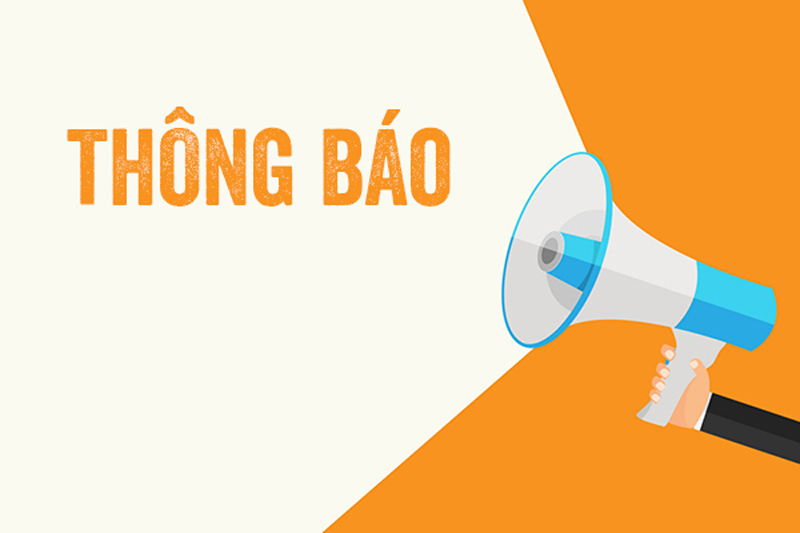 THÔNG BÁO